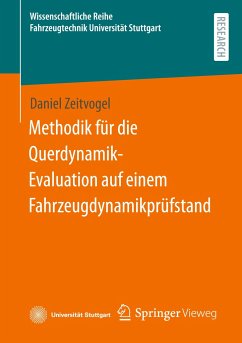 Wissenschaftliche Reihe
Fahrzeugtechnik Universität Stuttgart

RESEARCH

Daniel Zeitvogel

Methodik für die Querdynamik-Evaluation auf einem Fahrzeugdynamikprüfstand

Universität Stuttgart

Springer Vieweg